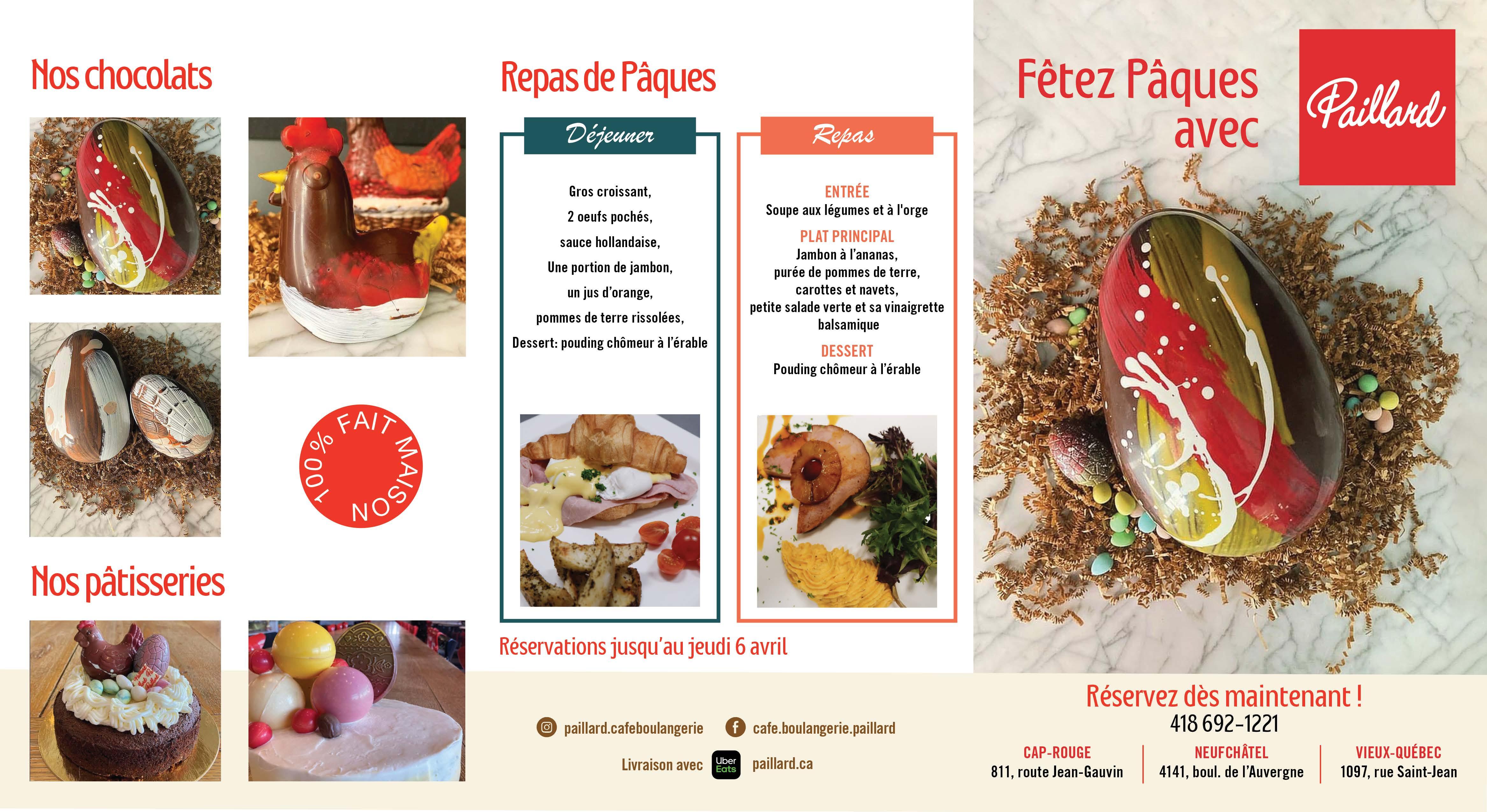 Nos chocolats

100 % FAIT MAISON

Nos pâtisseries

Repas de Pâques

Déjeuner

Gros croissant,
2 oeufs pochés,
sauce hollandaise,
Une portion de jambon,
un jus d'orange,
pommes de terre rissolées,
Dessert: pouding chômeur à l'érable

Repas

ENTRÉE
Soupe aux légumes et à l'orge

PLAT PRINCIPAL
Jambon à l'ananas,
purée de pommes de terre,
carottes et navets,
petite salade verte et sa vinaigrette balsamique

DESSERT
Pouding chômeur à l'érable

Réservations jusqu'au jeudi 6 avril

paillard.cafeboulangerie
cafe.boulangerie.paillard

Livraison avec Uber Eats paillard.ca

Fêtez Pâques avec

Paillard

Réservez dès maintenant !
418 692-1221

CAP-ROUGE
811, route Jean-Gauvin

NEUFCHÂTEL
4141, boul. de l'Auvergne

VIEUX-QUÉBEC
1097, rue Saint-Jean